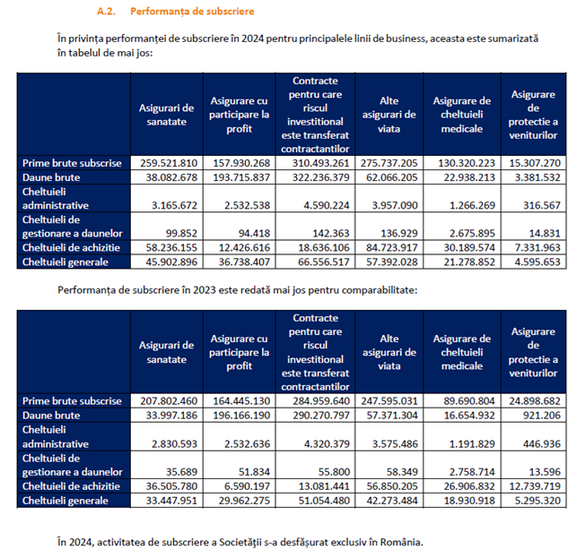 A.2. Performanța de subscriere

În privința performanței de subscriere în 2024 pentru principalele linii de business, aceasta este sumarizată în tabelul de mai jos:

| | Asigurari de sanatate | Asigurare cu participare la profit | Contracte pentru care riscul investitional este transferat contractantilor | Alte asigurari de viata | Asigurare de cheltuieli medicale | Asigurare de protectie a veniturilor |
|---|---|---|---|---|---|---|
| Prime brute subscrise | 259.521.810 | 157.930.268 | 310.493.261 | 275.737.205 | 130.320.223 | 15.307.270 |
| Daune brute | 38.082.678 | 193.715.837 | 322.236.379 | 62.066.205 | 22.938.213 | 3.381.532 |
| Cheltuieli administrative | 3.165.672 | 2.532.538 | 4.590.224 | 3.957.090 | 1.266.269 | 316.567 |
| Cheltuieli de gestionare a daunelor | 99.852 | 94.418 | 142.363 | 136.929 | 2.675.895 | 14.831 |
| Cheltuieli de achizitie | 58.236.155 | 12.426.616 | 18.636.106 | 84.723.917 | 30.189.574 | 7.331.963 |
| Cheltuieli generale | 45.902.896 | 36.738.407 | 66.556.517 | 57.392.028 | 21.278.852 | 4.595.653 |

Performanța de subscriere în 2023 este redată mai jos pentru comparabilitate:

| | Asigurari de sanatate | Asigurare cu participare la profit | Contracte pentru care riscul investitional este transferat contractantilor | Alte asigurari de viata | Asigurare de cheltuieli medicale | Asigurare de protectie a veniturilor |
|---|---|---|---|---|---|---|
| Prime brute subscrise | 207.802.460 | 164.445.130 | 284.959.640 | 247.595.031 | 89.690.804 | 24.898.682 |
| Daune brute | 33.997.186 | 196.166.190 | 290.270.797 | 57.371.304 | 16.654.932 | 921.206 |
| Cheltuieli administrative | 2.830.593 | 2.532.636 | 4.320.379 | 3.575.486 | 1.191.829 | 446.936 |
| Cheltuieli de gestionare a daunelor | 35.689 | 51.834 | 55.800 | 58.349 | 2.758.714 | 13.596 |
| Cheltuieli de achizitie | 36.505.780 | 6.590.197 | 13.081.441 | 56.850.205 | 26.906.832 | 12.739.719 |
| Cheltuieli generale | 33.447.951 | 29.962.275 | 51.054.480 | 42.273.484 | 18.930.918 | 5.295.320 |

În 2024, activitatea de subscriere a Societății s-a desfășurat exclusiv în România.